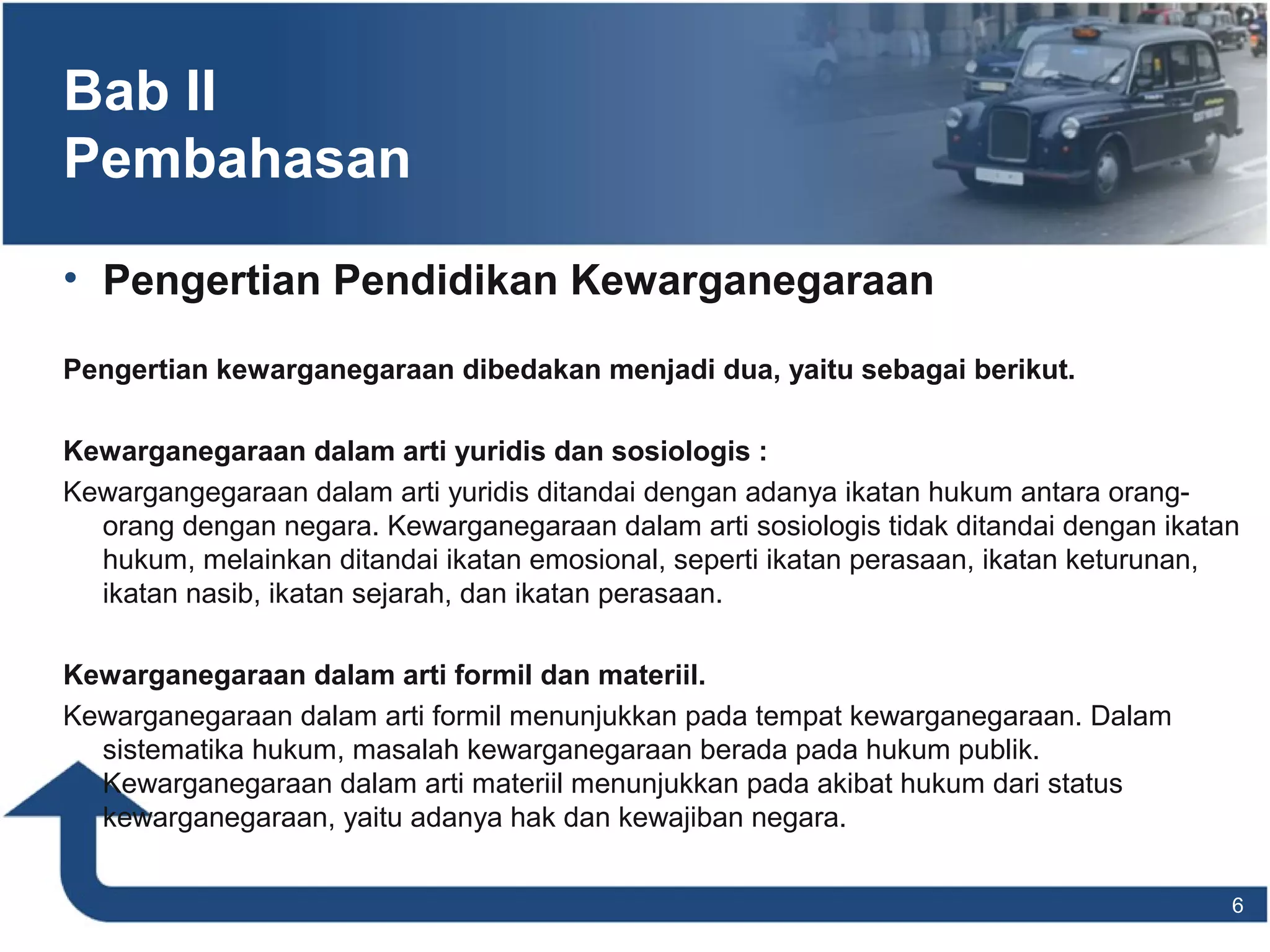 Bab II
Pembahasan

• Pengertian Pendidikan Kewarganegaraan

Pengertian kewarganegaraan dibedakan menjadi dua, yaitu sebagai berikut.

Kewarganegaraan dalam arti yuridis dan sosiologis :
Kewargangegaraan dalam arti yuridis ditandai dengan adanya ikatan hukum antara orang-orang dengan negara. Kewarganegaraan dalam arti sosiologis tidak ditandai dengan ikatan hukum, melainkan ditandai ikatan emosional, seperti ikatan perasaan, ikatan keturunan, ikatan nasib, ikatan sejarah, dan ikatan perasaan.

Kewarganegaraan dalam arti formil dan materiil.
Kewarganegaraan dalam arti formil menunjukkan pada tempat kewarganegaraan. Dalam sistematika hukum, masalah kewarganegaraan berada pada hukum publik. Kewarganegaraan dalam arti materiil menunjukkan pada akibat hukum dari status kewarganegaraan, yaitu adanya hak dan kewajiban negara.

6